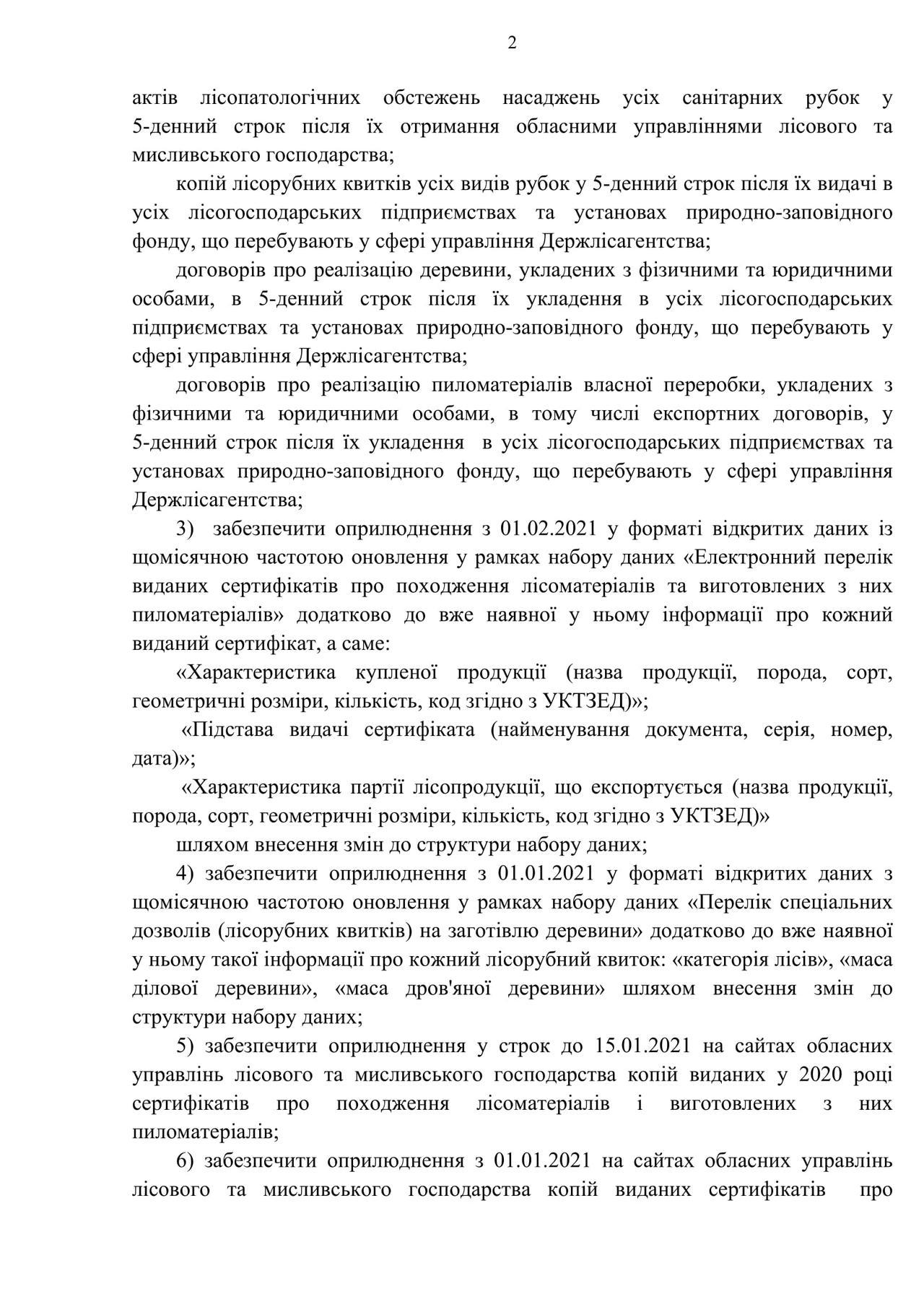 2

актів лісопатологічних обстежень насаджень усіх санітарних рубок у 5-денний строк після їх отримання обласними управліннями лісового та мисливського господарства;

копій лісорубних квитків усіх видів рубок у 5-денний строк після їх видачі в усіх лісогосподарських підприємствах та установах природно-заповідного фонду, що перебувають у сфері управління Держлісагентства;

договорів про реалізацію деревини, укладених з фізичними та юридичними особами, в 5-денний строк після їх укладення в усіх лісогосподарських підприємствах та установах природно-заповідного фонду, що перебувають у сфері управління Держлісагентства;

договорів про реалізацію пиломатеріалів власної переробки, укладених з фізичними та юридичними особами, в тому числі експортних договорів, у 5-денний строк після їх укладення в усіх лісогосподарських підприємствах та установах природно-заповідного фонду, що перебувають у сфері управління Держлісагентства;

3) забезпечити оприлюднення з 01.02.2021 у форматі відкритих даних із щомісячною частотою оновлення у рамках набору даних «Електронний перелік виданих сертифікатів про походження лісоматеріалів та виготовлених з них пиломатеріалів» додатково до вже наявної у ньому інформації про кожний виданий сертифікат, а саме:

«Характеристика купленої продукції (назва продукції, порода, сорт, геометричні розміри, кількість, код згідно з УКТЗЕД)»;

«Підстава видачі сертифіката (найменування документа, серія, номер, дата)»;

«Характеристика партії лісопродукції, що експортується (назва продукції, порода, сорт, геометричні розміри, кількість, код згідно з УКТЗЕД)»

шляхом внесення змін до структури набору даних;

4) забезпечити оприлюднення з 01.01.2021 у форматі відкритих даних з щомісячною частотою оновлення у рамках набору даних «Перелік спеціальних дозволів (лісорубних квитків) на заготівлю деревини» додатково до вже наявної у ньому такої інформації про кожний лісорубний квиток: «категорія лісів», «маса ділової деревини», «маса дров'яної деревини» шляхом внесення змін до структури набору даних;

5) забезпечити оприлюднення у строк до 15.01.2021 на сайтах обласних управлінь лісового та мисливського господарства копій виданих у 2020 році сертифікатів про походження лісоматеріалів і виготовлених з них пиломатеріалів;

6) забезпечити оприлюднення з 01.01.2021 на сайтах обласних управлінь лісового та мисливського господарства копій виданих сертифікатів про